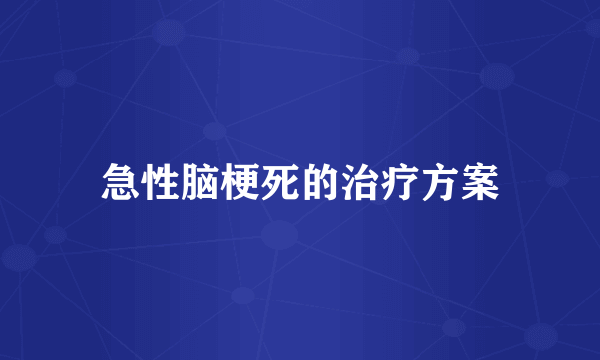 急性脑梗死的治疗方案